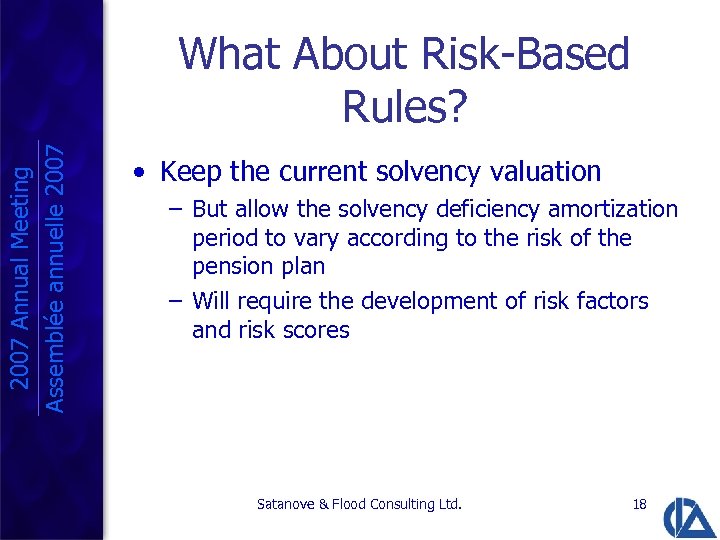 2007 Annual Meeting
Assemblée annuelle 2007

What About Risk-Based Rules?

• Keep the current solvency valuation
– But allow the solvency deficiency amortization period to vary according to the risk of the pension plan
– Will require the development of risk factors and risk scores

Satanove & Flood Consulting Ltd.

18